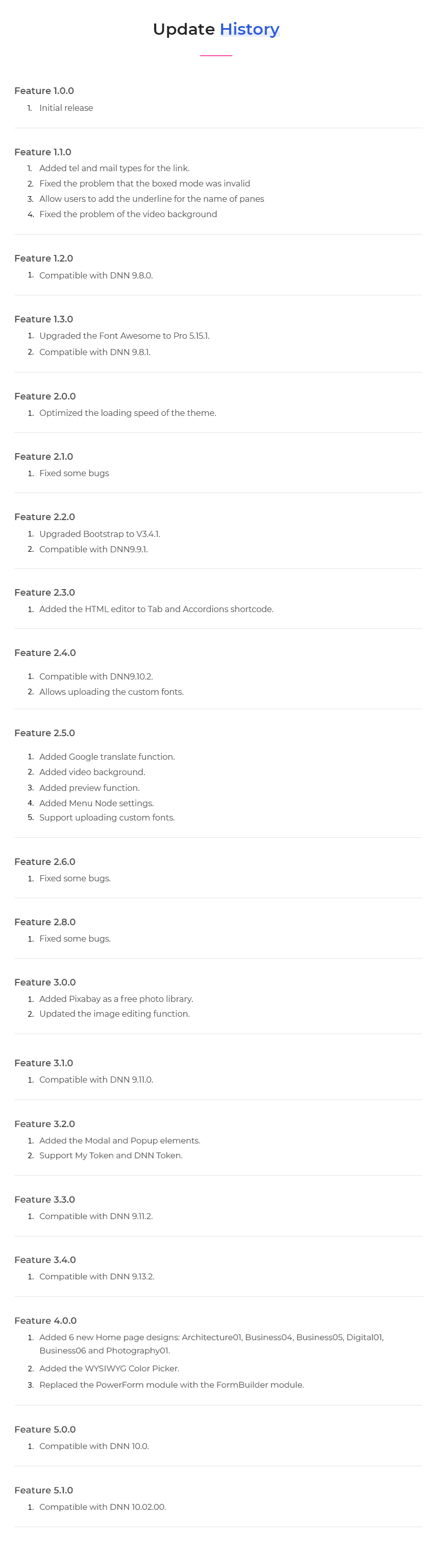 Update History

Feature 1.0.0

1. Initial release

Feature 1.1.0

1. Added tel and mail types for the link.
2. Fixed the problem that the boxed mode was invalid
3. Allow users to add the underline for the name of panes
4. Fixed the problem of the video background

Feature 1.2.0

1. Compatible with DNN 9.8.0.

Feature 1.3.0

1. Upgraded the Font Awesome to Pro 5.15.1.
2. Compatible with DNN 9.8.1.

Feature 2.0.0

1. Optimized the loading speed of the theme.

Feature 2.1.0

1. Fixed some bugs

Feature 2.2.0

1. Upgraded Bootstrap to V3.4.1.
2. Compatible with DNN9.9.1.

Feature 2.3.0

1. Added the HTML editor to Tab and Accordions shortcode.

Feature 2.4.0

1. Compatible with DNN9.10.2.
2. Allows uploading the custom fonts.

Feature 2.5.0

1. Added Google translate function.
2. Added video background.
3. Added preview function.
4. Added Menu Node settings.
5. Support uploading custom fonts.

Feature 2.6.0

1. Fixed some bugs.

Feature 2.8.0

1. Fixed some bugs.

Feature 3.0.0

1. Added Pixabay as a free photo library.
2. Updated the image editing function.

Feature 3.1.0

1. Compatible with DNN 9.11.0.

Feature 3.2.0

1. Added the Modal and Popup elements.
2. Support My Token and DNN Token.

Feature 3.3.0

1. Compatible with DNN 9.11.2.

Feature 3.4.0

1. Compatible with DNN 9.13.2.

Feature 4.0.0

1. Added 6 new Home page designs: Architecture01, Business04, Business05, Digital01, Business06 and Photography01.
2. Added the WYSIWYG Color Picker.
3. Replaced the PowerForm module with the FormBuilder module.

Feature 5.0.0

1. Compatible with DNN 10.0.

Feature 5.1.0

1. Compatible with DNN 10.02.00.